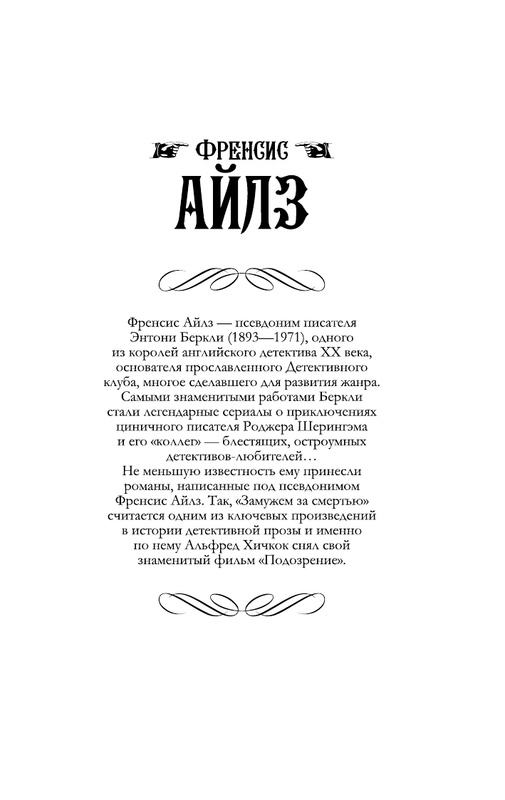 ФРЕНСИС
АЙЛЗ

Френсис Айлз — псевдоним писателя Энтони Беркли (1893—1971), одного из королей английского детектива XX века, основателя прославленного Детективного клуба, многое сделавшего для развития жанра. Самыми знаменитыми работами Беркли стали легендарные сериалы о приключениях циничного писателя Роджера Шерингэма и его «коллег» — блестящих, остроумных детективов-любителей…

Не меньшую известность ему принесли романы, написанные под псевдонимом Френсис Айлз. Так, «Замужем за смертью» считается одним из ключевых произведений в истории детективной прозы и именно по нему Альфред Хичкок снял свой знаменитый фильм «Подозрение».